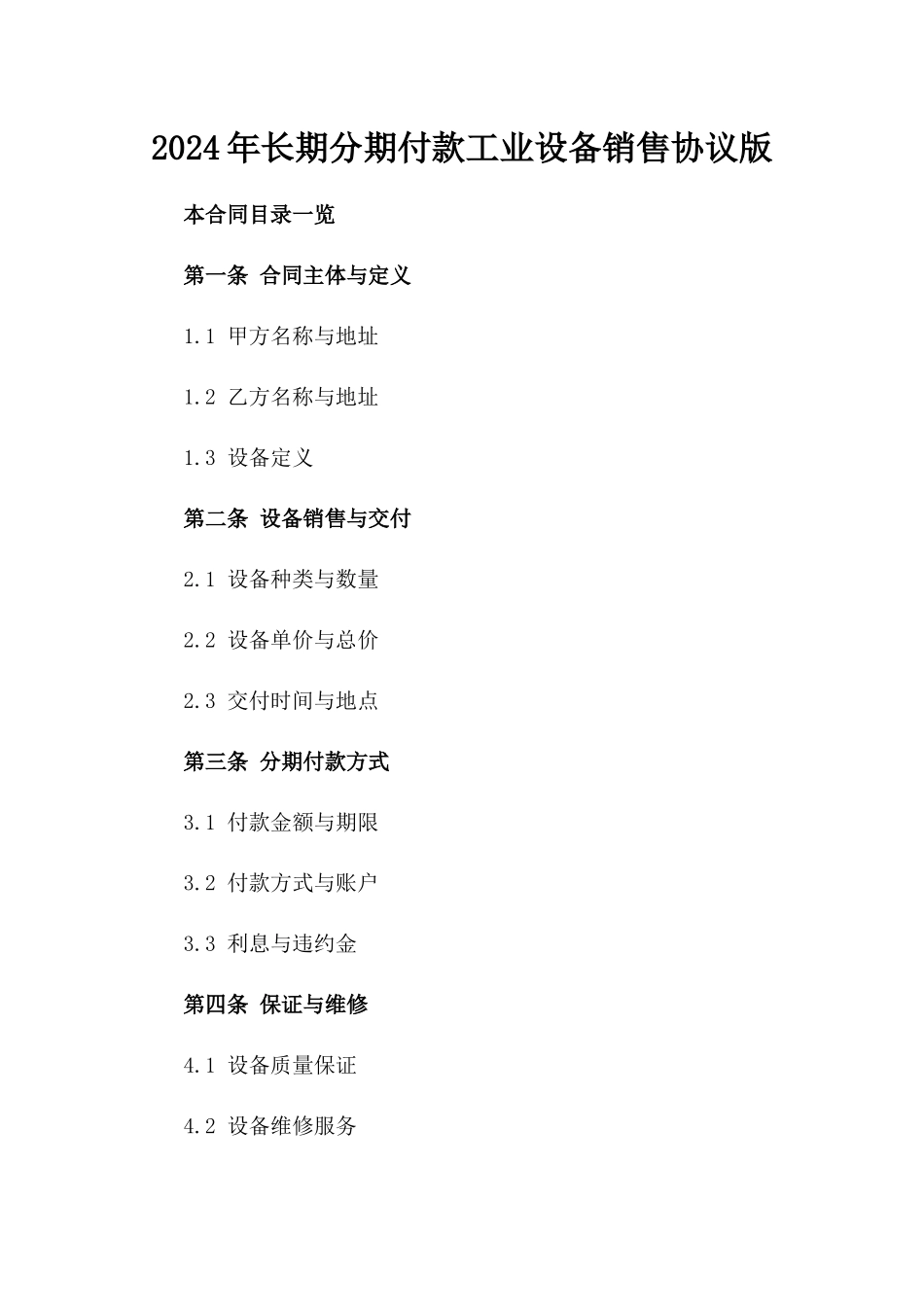 2024年长期分期付款工业设备销售协议版

本合同目录一览

第一条 合同主体与定义

1.1 甲方名称与地址

1.2 乙方名称与地址

1.3 设备定义

第二条 设备销售与交付

2.1 设备种类与数量

2.2 设备单价与总价

2.3 交付时间与地点

第三条 分期付款方式

3.1 付款金额与期限

3.2 付款方式与账户

3.3 利息与违约金

第四条 保证与维修

4.1 设备质量保证

4.2 设备维修服务